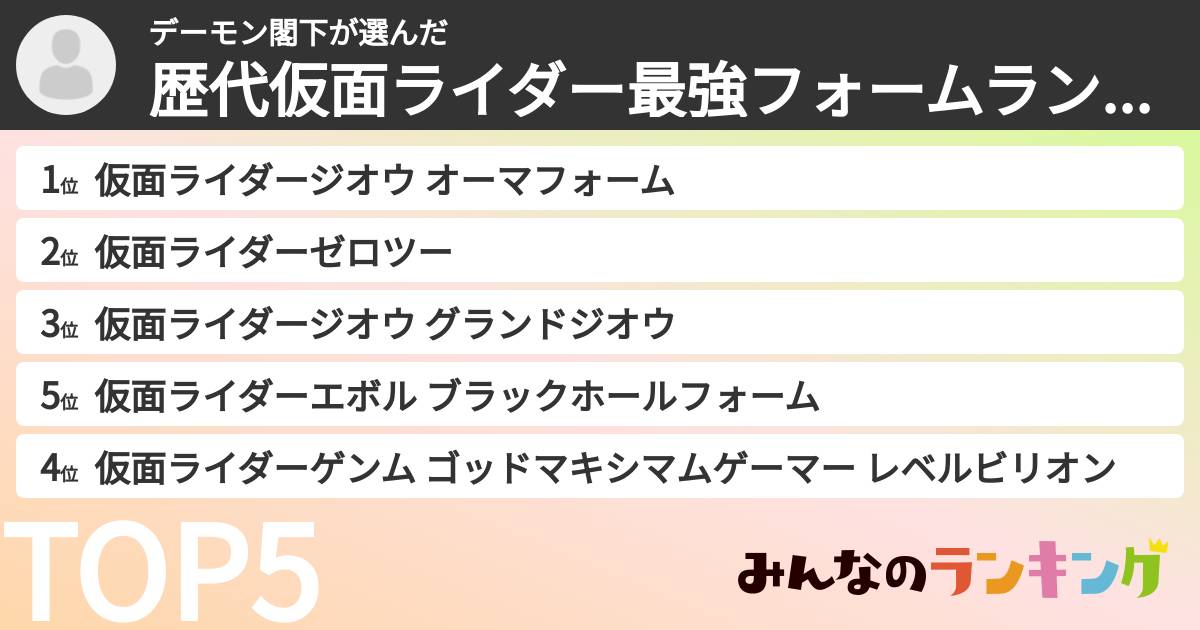 デーモン閣下が選んだ
歴代仮面ライダー最強フォームラン...

1位 仮面ライダージオウ オーマフォーム

2位 仮面ライダーゼロツー

3位 仮面ライダージオウ グランドジオウ

5位 仮面ライダーエボル ブラックホールフォーム

4位 仮面ライダーゲンム ゴッドマキシマムゲーマー レベルビリオン

TOP5

みんなのランキング